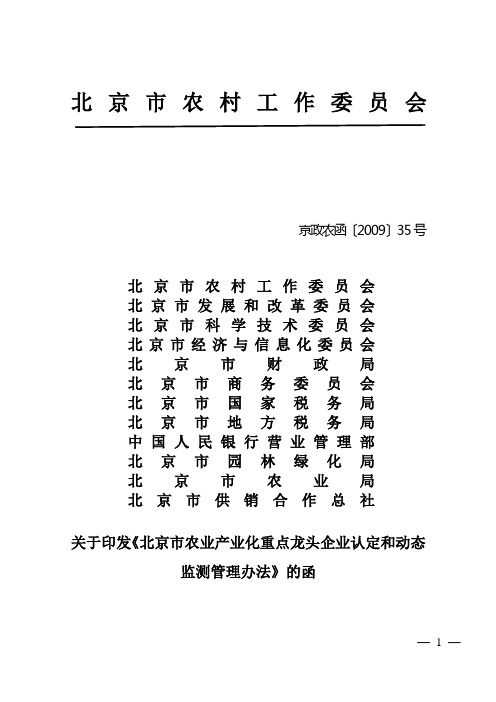 北京市农村工作委员会

京政农函〔2009〕35号

北京市农村工作委员会
北京市发展和改革委员会
北京市科学技术委员会
北京市经济与信息化委员会
北京市财政局
北京市商务委员会
北京市国家税务局
北京市地方税务局
中国人民银行营业管理部
北京市园林绿化局
北京市农业局
北京市供销合作总社

关于印发《北京市农业产业化重点龙头企业认定和动态监测管理办法》的函

— 1 —